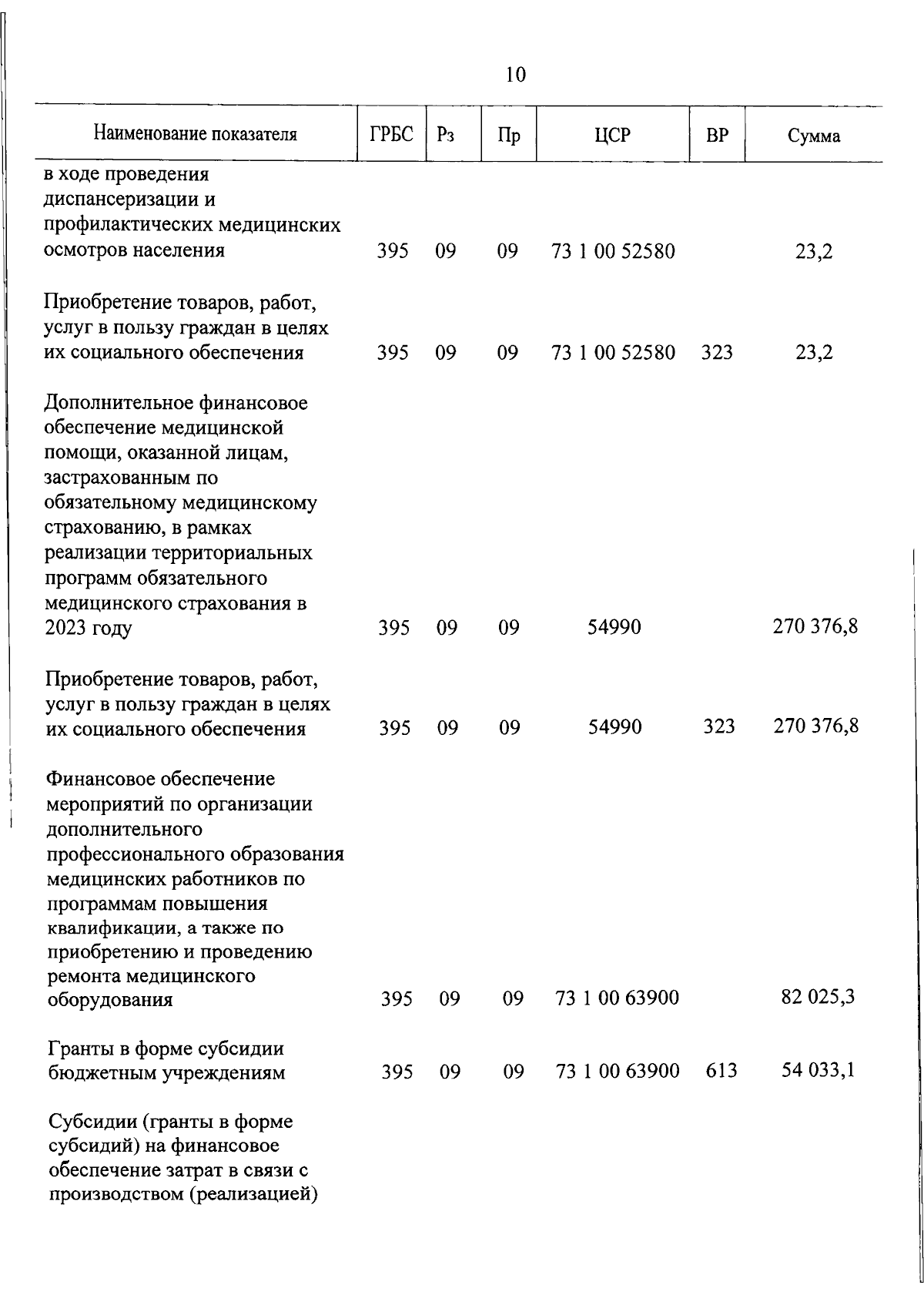 10

| Наименование показателя | ГРБС | Рз | Пр | ЦСР | ВР | Сумма |
|---|---|---|---|---|---|---|
| в ходе проведения диспансеризации и профилактических медицинских осмотров населения | 395 | 09 | 09 | 73 1 00 52580 | | 23,2 |
| Приобретение товаров, работ, услуг в пользу граждан в целях их социального обеспечения | 395 | 09 | 09 | 73 1 00 52580 | 323 | 23,2 |
| Дополнительное финансовое обеспечение медицинской помощи, оказанной лицам, застрахованным по обязательному медицинскому страхованию, в рамках реализации территориальных программ обязательного медицинского страхования в 2023 году | 395 | 09 | 09 | 54990 | | 270 376,8 |
| Приобретение товаров, работ, услуг в пользу граждан в целях их социального обеспечения | 395 | 09 | 09 | 54990 | 323 | 270 376,8 |
| Финансовое обеспечение мероприятий по организации дополнительного профессионального образования медицинских работников по программам повышения квалификации, а также по приобретению и проведению ремонта медицинского оборудования | 395 | 09 | 09 | 73 1 00 63900 | | 82 025,3 |
| Гранты в форме субсидии бюджетным учреждениям | 395 | 09 | 09 | 73 1 00 63900 | 613 | 54 033,1 |
| Субсидии (гранты в форме субсидий) на финансовое обеспечение затрат в связи с производством (реализацией) | | | | | | |